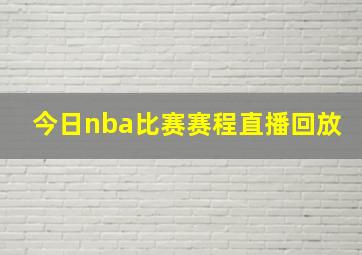 今日nba比赛赛程直播回放